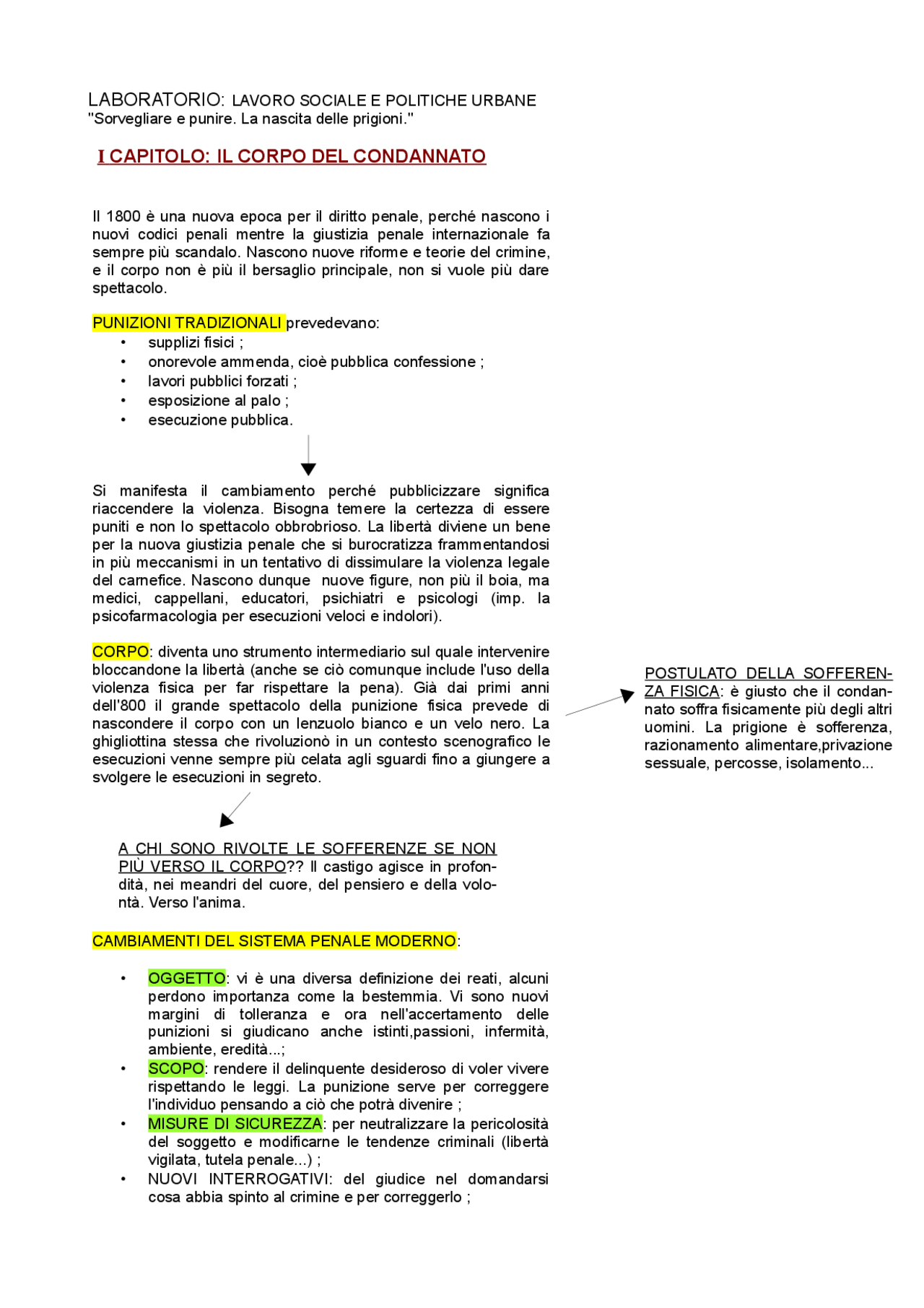 LABORATORIO: LAVORO SOCIALE E POLITICHE URBANE
"Sorvegliare e punire. La nascita delle prigioni."

I CAPITOLO: IL CORPO DEL CONDANNATO

Il 1800 è una nuova epoca per il diritto penale, perché nascono i nuovi codici penali mentre la giustizia penale internazionale fa sempre più scandalo. Nascono nuove riforme e teorie del crimine, e il corpo non è più il bersaglio principale, non si vuole più dare spettacolo.

PUNIZIONI TRADIZIONALI prevedevano:
• supplizi fisici ;
• onorevole ammenda, cioè pubblica confessione ;
• lavori pubblici forzati ;
• esposizione al palo ;
• esecuzione pubblica.

Si manifesta il cambiamento perché pubblicizzare significa riaccendere la violenza. Bisogna temere la certezza di essere puniti e non lo spettacolo obbrobrioso. La libertà diviene un bene per la nuova giustizia penale che si burocratizza frammentandosi in più meccanismi in un tentativo di dissimulare la violenza legale del carnefice. Nascono dunque nuove figure, non più il boia, ma medici, cappellani, educatori, psichiatri e psicologi (imp. la psicofarmacologia per esecuzioni veloci e indolori).

CORPO: diventa uno strumento intermediario sul quale intervenire bloccandone la libertà (anche se ciò comunque include l'uso della violenza fisica per far rispettare la pena). Già dai primi anni dell'800 il grande spettacolo della punizione fisica prevede di nascondere il corpo con un lenzuolo bianco e un velo nero. La ghigliottina stessa che rivoluzionò in un contesto scenografico le esecuzioni venne sempre più celata agli sguardi fino a giungere a svolgere le esecuzioni in segreto.

POSTULATO DELLA SOFFERENZA FISICA: è giusto che il condannato soffra fisicamente più degli altri uomini. La prigione è sofferenza, razionamento alimentare,privazione sessuale, percosse, isolamento...

A CHI SONO RIVOLTE LE SOFFERENZE SE NON PIÙ VERSO IL CORPO?? Il castigo agisce in profondità, nei meandri del cuore, del pensiero e della volontà. Verso l'anima.

CAMBIAMENTI DEL SISTEMA PENALE MODERNO:

• OGGETTO: vi è una diversa definizione dei reati, alcuni perdono importanza come la bestemmia. Vi sono nuovi margini di tolleranza e ora nell'accertamento delle punizioni si giudicano anche istinti,passioni, infermità, ambiente, eredità...;
• SCOPO: rendere il delinquente desideroso di voler vivere rispettando le leggi. La punizione serve per correggere l'individuo pensando a ciò che potrà divenire ;
• MISURE DI SICUREZZA: per neutralizzare la pericolosità del soggetto e modificarne le tendenze criminali (libertà vigilata, tutela penale...) ;
• NUOVI INTERROGATIVI: del giudice nel domandarsi cosa abbia spinto al crimine e per correggerlo ;